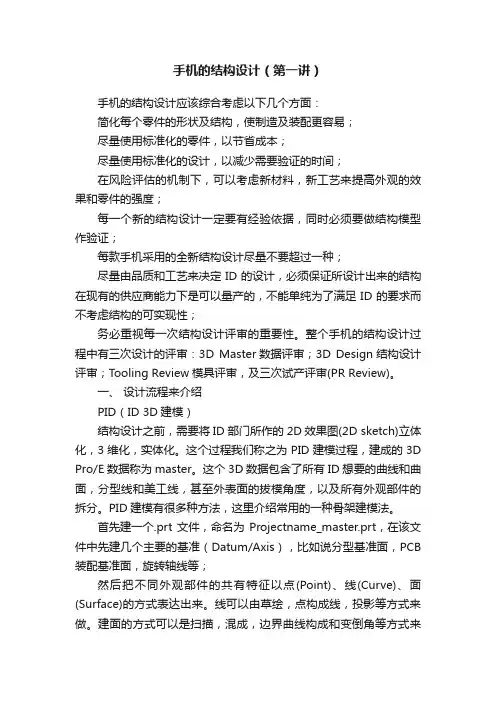 手机的结构设计（第一讲）

手机的结构设计应该综合考虑以下几个方面：

简化每个零件的形状及结构，使制造及装配更容易；

尽量使用标准化的零件，以节省成本；

尽量使用标准化的设计，以减少需要验证的时间；

在风险评估的机制下，可以考虑新材料，新工艺来提高外观的效果和零件的强度；

每一个新的结构设计一定要有经验依据，同时必须要做结构模型作验证；

每款手机采用的全新结构设计尽量不要超过一种；

尽量由品质和工艺来决定 ID 的设计，必须保证所设计出来的结构在现有的供应商能力下是可以量产的，不能单纯为了满足 ID 的要求而不考虑结构的可实现性；

务必重视每一次结构设计评审的重要性。整个手机的结构设计过程中有三次设计的评审：3D Master 数据评审；3D Design 结构设计评审；Tooling Review 模具评审，及三次试产评审(PR Review)。

一、 设计流程来介绍

PID（ID 3D 建模）

结构设计之前，需要将 ID 部门所作的 2D 效果图(2D sketch)立体化，3 维化，实体化。这个过程我们称之为 PID 建模过程，建成的 3D Pro/E 数据称为 master。这个 3D 数据包含了所有 ID 想要的曲线和曲面，分型线和美工线，甚至外表面的拔模角度，以及所有外观部件的拆分。PID 建模有很多种方法，这里介绍常用的一种骨架建模法。

首先建一个.prt 文件，命名为 Projectname_master.prt，在该文件中先建几个主要的基准（Datum/Axis），比如说分型基准面，PCB 装配基准面，旋转轴线等；

然后把不同外观部件的共有特征以点(Point)、线(Curve)、面(Surface)的方式表达出来。线可以由草绘，点构成线，投影等方式来做。建面的方式可以是扫描，混成，边界曲线构成和变倒角等方式来